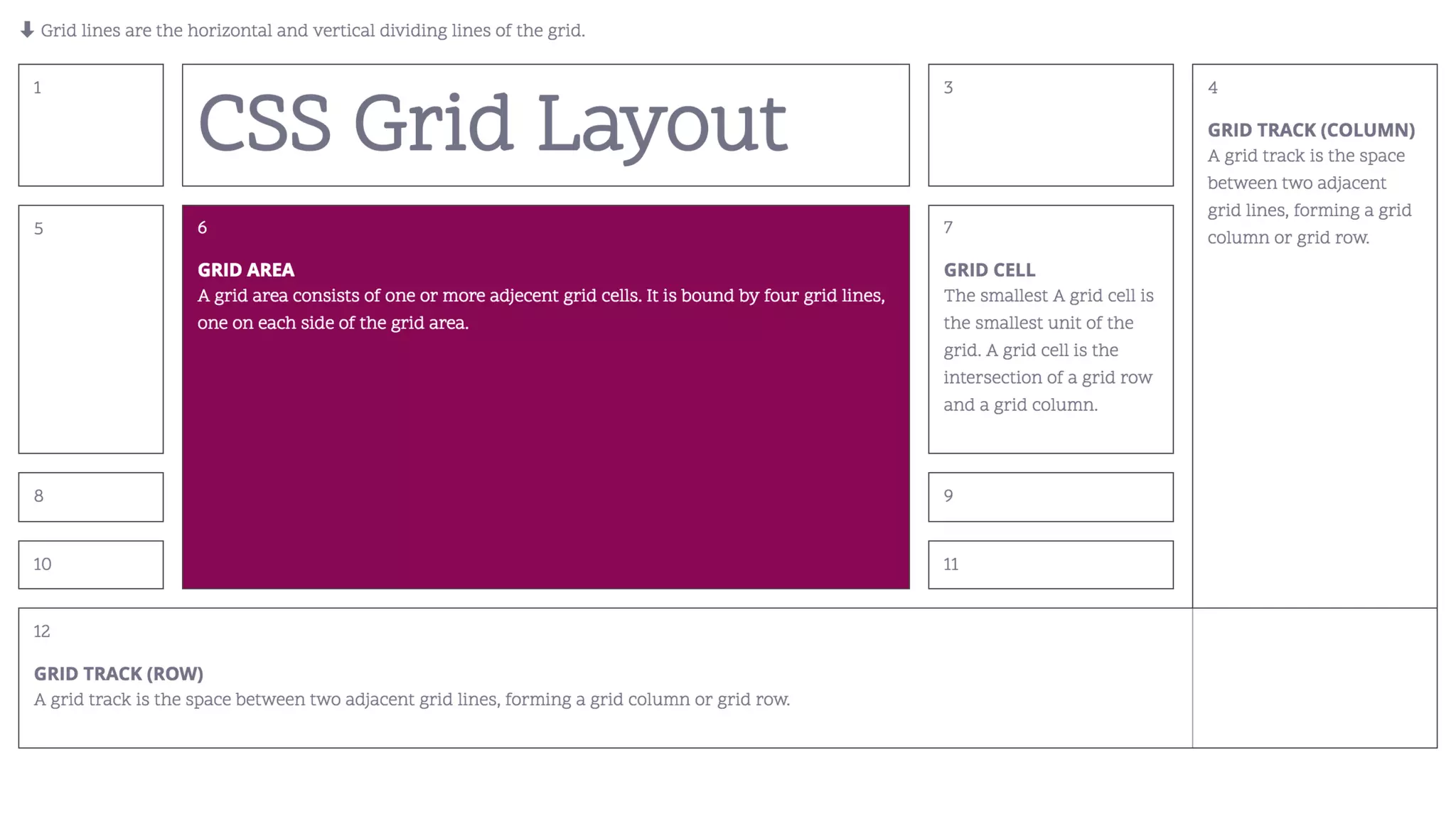 Grid lines are the horizontal and vertical dividing lines of the grid.

1

CSS Grid Layout

3

4

GRID TRACK (COLUMN)
A grid track is the space between two adjacent grid lines, forming a grid column or grid row.

5

6

GRID AREA
A grid area consists of one or more adjecent grid cells. It is bound by four grid lines, one on each side of the grid area.

7

GRID CELL
The smallest A grid cell is the smallest unit of the grid. A grid cell is the intersection of a grid row and a grid column.

8

9

10

11

12

GRID TRACK (ROW)
A grid track is the space between two adjacent grid lines, forming a grid column or grid row.